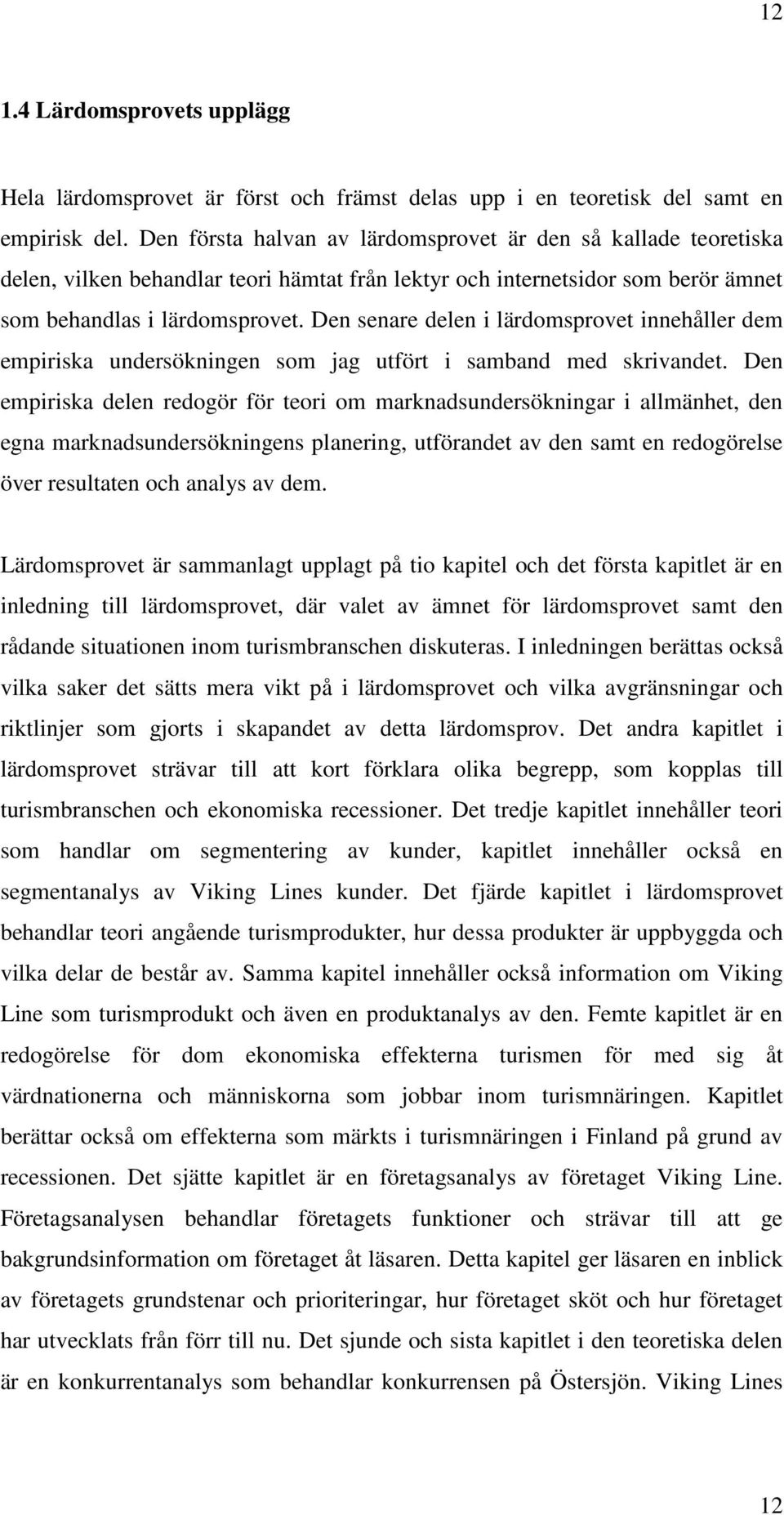 12

1.4 Lärdomsprovets upplägg

Hela lärdomsprovet är först och främst delas upp i en teoretisk del samt en empirisk del. Den första halvan av lärdomsprovet är den så kallade teoretiska delen, vilken behandlar teori hämtat från lektyr och internetsidor som berör ämnet som behandlas i lärdomsprovet. Den senare delen i lärdomsprovet innehåller dem empiriska undersökningen som jag utfört i samband med skrivandet. Den empiriska delen redogör för teori om marknadsundersökningar i allmänhet, den egna marknadsundersökningens planering, utförandet av den samt en redogörelse över resultaten och analys av dem.

Lärdomsprovet är sammanlagt upplagt på tio kapitel och det första kapitlet är en inledning till lärdomsprovet, där valet av ämnet för lärdomsprovet samt den rådande situationen inom turismbranschen diskuteras. I inledningen berättas också vilka saker det sätts mera vikt på i lärdomsprovet och vilka avgränsningar och riktlinjer som gjorts i skapandet av detta lärdomsprov. Det andra kapitlet i lärdomsprovet strävar till att kort förklara olika begrepp, som kopplas till turismbranschen och ekonomiska recessioner. Det tredje kapitlet innehåller teori som handlar om segmentering av kunder, kapitlet innehåller också en segmentanalys av Viking Lines kunder. Det fjärde kapitlet i lärdomsprovet behandlar teori angående turismprodukter, hur dessa produkter är uppbyggda och vilka delar de består av. Samma kapitel innehåller också information om Viking Line som turismprodukt och även en produktanalys av den. Femte kapitlet är en redogörelse för dom ekonomiska effekterna turismen för med sig åt värdnationerna och människorna som jobbar inom turismnäringen. Kapitlet berättar också om effekterna som märkts i turismnäringen i Finland på grund av recessionen. Det sjätte kapitlet är en företagsanalys av företaget Viking Line. Företagsanalysen behandlar företagets funktioner och strävar till att ge bakgrundsinformation om företaget åt läsaren. Detta kapitel ger läsaren en inblick av företagets grundstenar och prioriteringar, hur företaget sköt och hur företaget har utvecklats från förr till nu. Det sjunde och sista kapitlet i den teoretiska delen är en konkurrentanalys som behandlar konkurrensen på Östersjön. Viking Lines

12